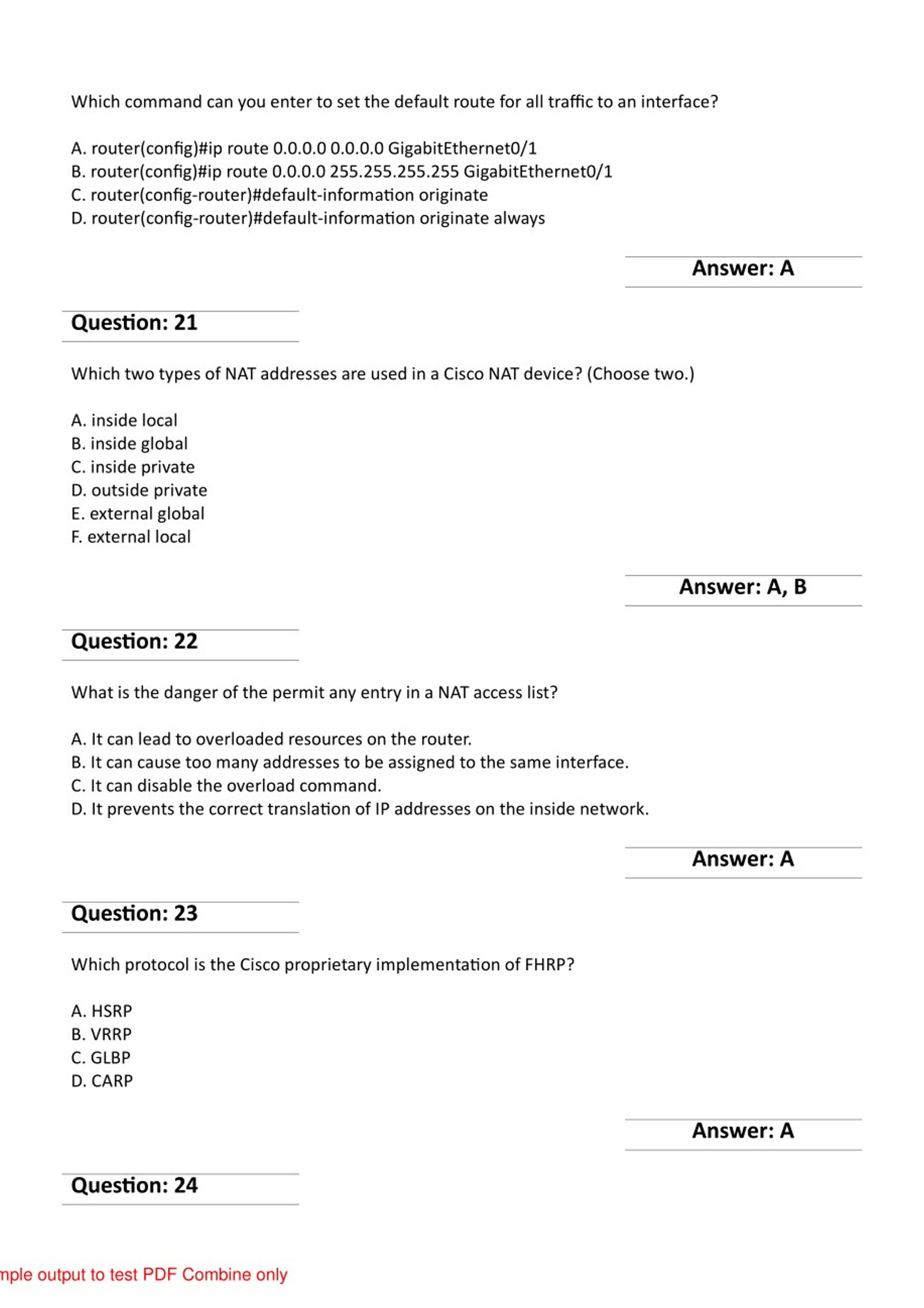 Which command can you enter to set the default route for all traffic to an interface?

A. router(config)#ip route 0.0.0.0 0.0.0.0 GigabitEthernet0/1
B. router(config)#ip route 0.0.0.0 255.255.255.255 GigabitEthernet0/1
C. router(config-router)#default-information originate
D. router(config-router)#default-information originate always

Answer: A

Question: 21

Which two types of NAT addresses are used in a Cisco NAT device? (Choose two.)

A. inside local
B. inside global
C. inside private
D. outside private
E. external global
F. external local

Answer: A, B

Question: 22

What is the danger of the permit any entry in a NAT access list?

A. It can lead to overloaded resources on the router.
B. It can cause too many addresses to be assigned to the same interface.
C. It can disable the overload command.
D. It prevents the correct translation of IP addresses on the inside network.

Answer: A

Question: 23

Which protocol is the Cisco proprietary implementation of FHRP?

A. HSRP
B. VRRP
C. GLBP
D. CARP

Answer: A

Question: 24

mple output to test PDF Combine only